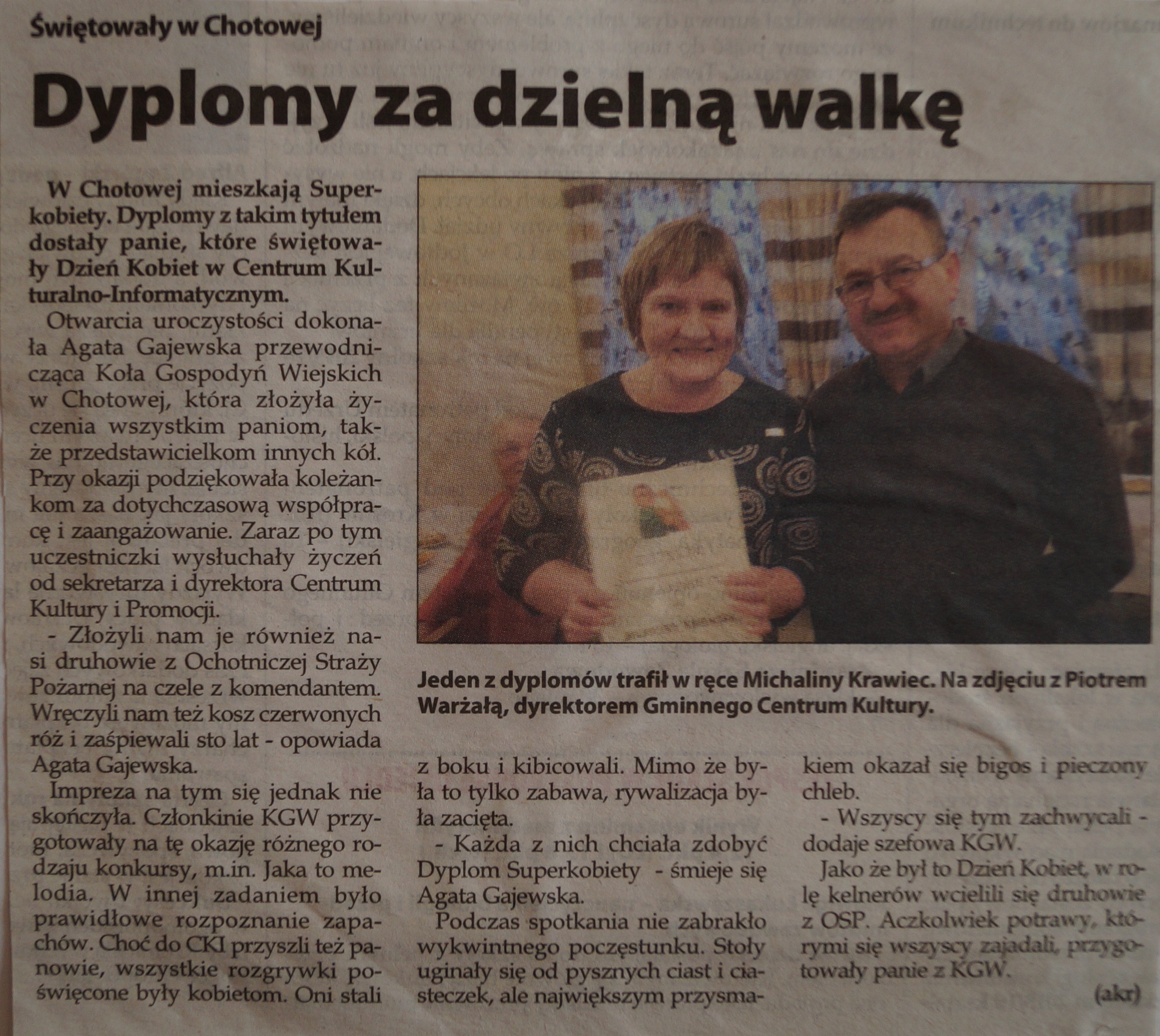 Świętowały w Chotowej

Dyplomy za dzielną walkę

W Chotowej mieszkają Superkobiety. Dyplomy z takim tytułem dostały panie, które świętowały Dzień Kobiet w Centrum Kulturalno-Informatycznym.

Otwarcia uroczystości dokonała Agata Gajewska przewodnicząca Koła Gospodyń Wiejskich w Chotowej, która złożyła życzenia wszystkim paniom, także przedstawicielkom innych kół. Przy okazji podziękowała koleżankom za dotychczasową współpracę i zaangażowanie. Zaraz po tym uczestniczki wysłuchały życzeń od sekretarza i dyrektora Centrum Kultury i Promocji.

- Złożyli nam je również nasi druhowie z Ochotniczej Straży Pożarnej na czele z komendantem. Wręczyli nam też kosz czerwonych róż i zaśpiewali sto lat - opowiada Agata Gajewska.

Impreza na tym się jednak nie skończyła. Członkinie KGW przygotowały na tę okazję różnego rodzaju konkursy, m.in. Jaka to melodia. W innej zadaniem było prawidłowe rozpoznanie zapachów. Choć do CKI przyszli też panowie, wszystkie rozgrywki poświęcone były kobietom. Oni stali z boku i kibicowali. Mimo że była to tylko zabawa, rywalizacja była zacięta.

- Każda z nich chciała zdobyć Dyplom Superkobiety - śmieje się Agata Gajewska.

Podczas spotkania nie zabrakło wykwintnego poczęstunku. Stoły uginały się od pysznych ciast i ciasteczek, ale największym przysmakiem okazał się bigos i pieczony chleb.

- Wszyscy się tym zachwycali - dodaje szefowa KGW.

Jako że był to Dzień Kobiet, w rolę kelnerów wcielili się druhowie z OSP. Aczkolwiek potrawy, którymi się wszyscy zajadali, przygotowały panie z KGW.

(akr)

Jeden z dyplomów trafił w ręce Michaliny Krawiec. Na zdjęciu z Piotrem Warżałą, dyrektorem Gminnego Centrum Kultury.